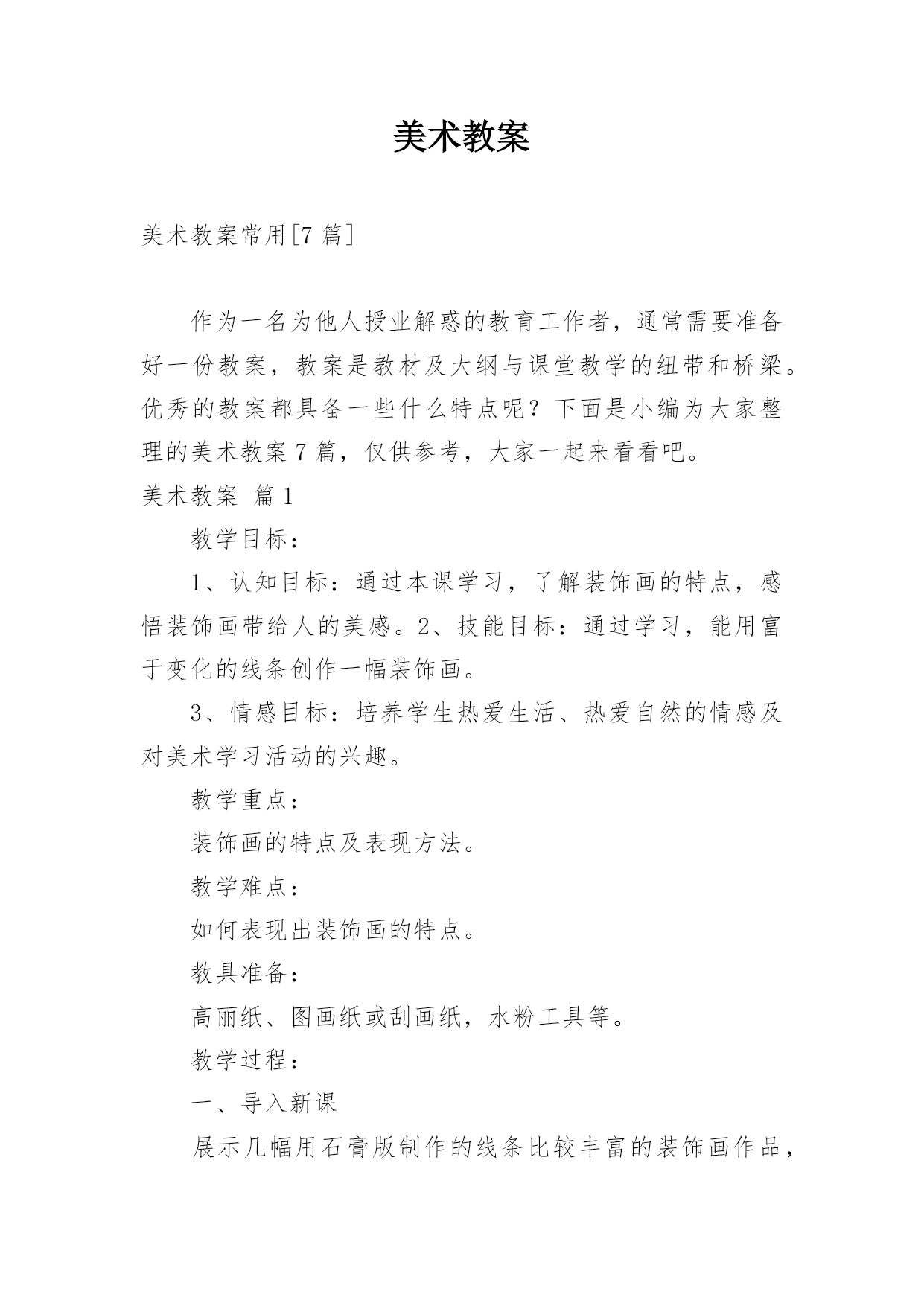 美术教案

美术教案常用[7 篇]

作为一名为他人授业解惑的教育工作者，通常需要准备好一份教案，教案是教材及大纲与课堂教学的纽带和桥梁。优秀的教案都具备一些什么特点呢？下面是小编为大家整理的美术教案 7 篇，仅供参考，大家一起来看看吧。

美术教案 篇 1

教学目标：

1、认知目标：通过本课学习，了解装饰画的特点，感悟装饰画带给人的美感。2、技能目标：通过学习，能用富于变化的线条创作一幅装饰画。

3、情感目标：培养学生热爱生活、热爱自然的情感及对美术学习活动的兴趣。

教学重点：

装饰画的特点及表现方法。

教学难点：

如何表现出装饰画的特点。

教具准备：

高丽纸、图画纸或刮画纸，水粉工具等。

教学过程：

一、导入新课

展示几幅用石膏版制作的线条比较丰富的装饰画作品，